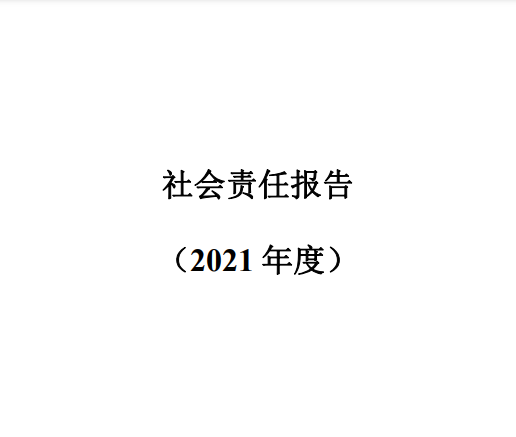 社会责任报告

（2021 年度）